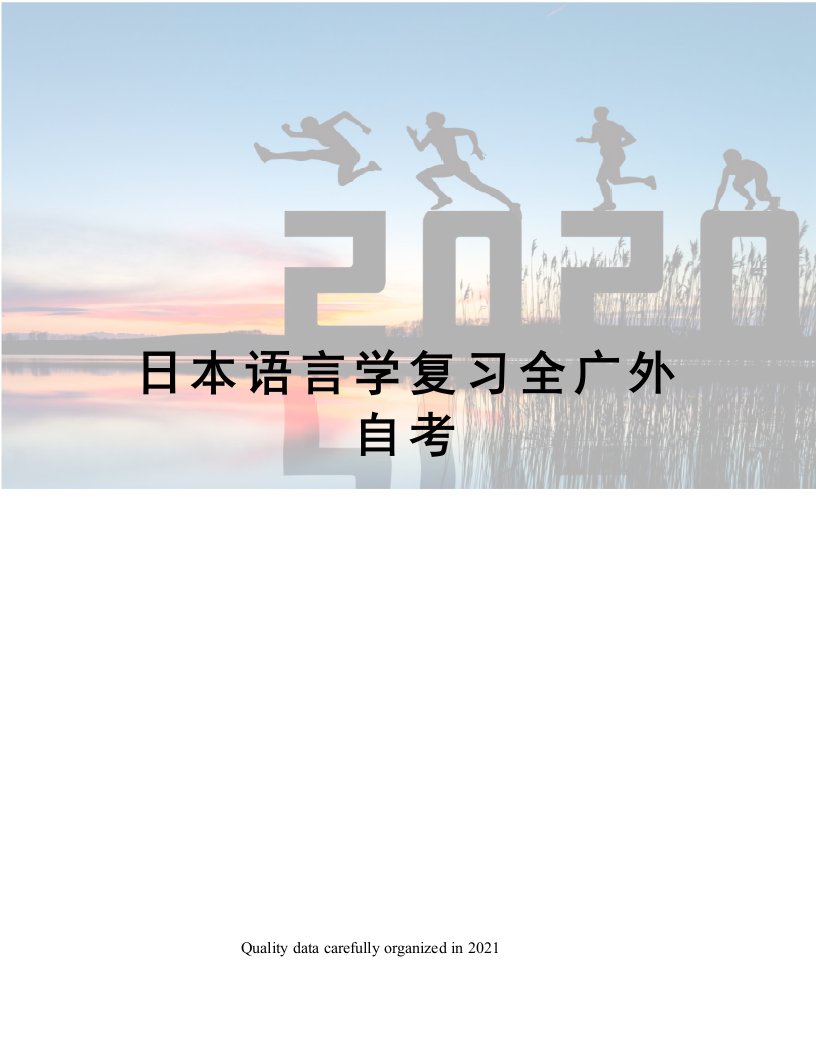 2020

日本语言学复习全广外自考

Quality data carefully organized in 2021